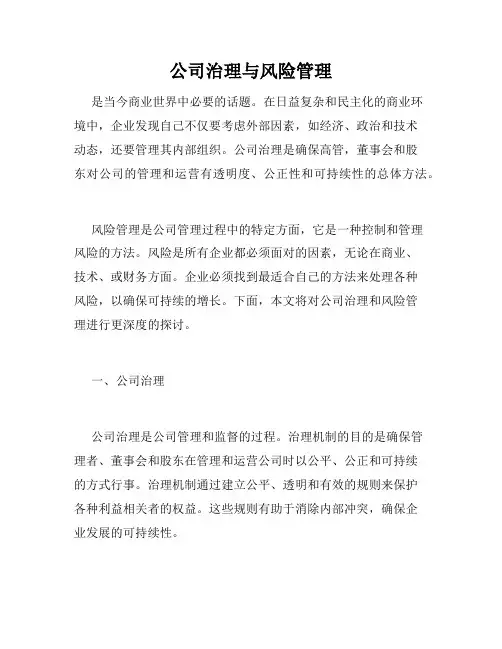 公司治理与风险管理

是当今商业世界中必要的话题。在日益复杂和民主化的商业环境中，企业发现自己不仅要考虑外部因素，如经济、政治和技术动态，还要管理其内部组织。公司治理是确保高管，董事会和股东对公司的管理和运营有透明度、公正性和可持续性的总体方法。

风险管理是公司管理过程中的特定方面，它是一种控制和管理风险的方法。风险是所有企业都必须面对的因素，无论在商业、技术、或财务方面。企业必须找到最适合自己的方法来处理各种风险，以确保可持续的增长。下面，本文将对公司治理和风险管理进行更深度的探讨。

一、公司治理

公司治理是公司管理和监督的过程。治理机制的目的是确保管理者、董事会和股东在管理和运营公司时以公平、公正和可持续的方式行事。治理机制通过建立公平、透明和有效的规则来保护各种利益相关者的权益。这些规则有助于消除内部冲突，确保企业发展的可持续性。